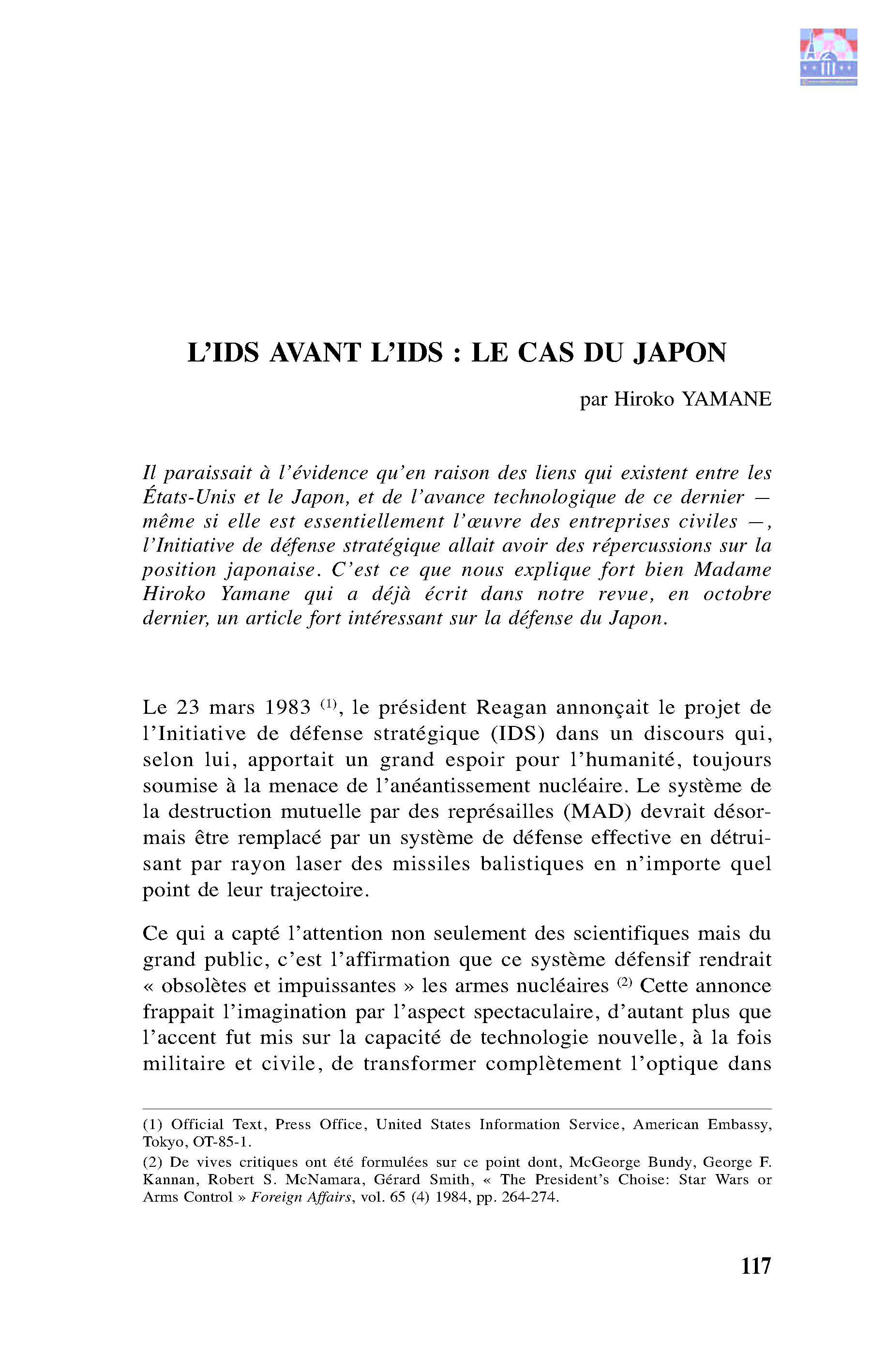 L'IDS AVANT L'IDS : LE CAS DU JAPON

par Hiroko YAMANE

Il paraissait à l'évidence qu'en raison des liens qui existent entre les États-Unis et le Japon, et de l'avance technologique de ce dernier — même si elle est essentiellement l'œuvre des entreprises civiles —, l'Initiative de défense stratégique allait avoir des répercussions sur la position japonaise. C'est ce que nous explique fort bien Madame Hiroko Yamane qui a déjà écrit dans notre revue, en octobre dernier, un article fort intéressant sur la défense du Japon.

Le 23 mars 1983 $^{(1)}$, le président Reagan annonçait le projet de l'Initiative de défense stratégique (IDS) dans un discours qui, selon lui, apportait un grand espoir pour l'humanité, toujours soumise à la menace de l'anéantissement nucléaire. Le système de la destruction mutuelle par des représailles (MAD) devrait désormais être remplacé par un système de défense effective en détruisant par rayon laser des missiles balistiques en n'importe quel point de leur trajectoire.

Ce qui a capté l'attention non seulement des scientifiques mais du grand public, c'est l'affirmation que ce système défensif rendrait « obsolètes et impuissantes » les armes nucléaires $^{(2)}$ Cette annonce frappait l'imagination par l'aspect spectaculaire, d'autant plus que l'accent fut mis sur la capacité de technologie nouvelle, à la fois militaire et civile, de transformer complètement l'optique dans

(1) Official Text, Press Office, United States Information Service, American Embassy, Tokyo, OT-85-1.

(2) De vives critiques ont été formulées sur ce point dont, McGeorge Bundy, George F. Kannan, Robert S. McNamara, Gérard Smith, « The President's Choise: Star Wars or Arms Control » Foreign Affairs, vol. 65 (4) 1984, pp. 264-274.

117